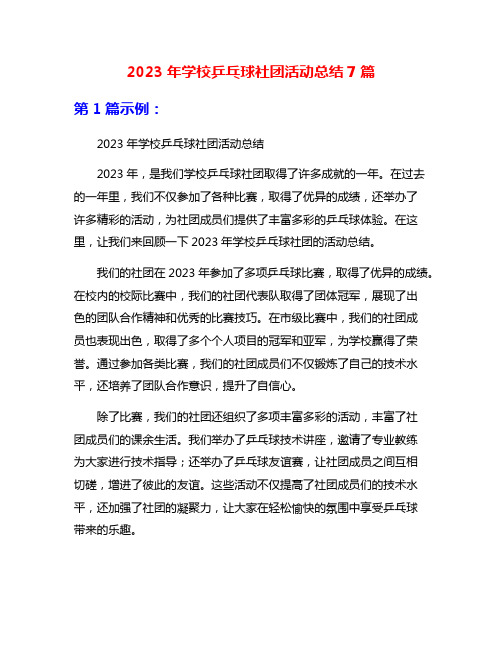 2023 年学校乒乓球社团活动总结 7 篇

第 1 篇示例：

2023 年学校乒乓球社团活动总结

2023 年，是我们学校乒乓球社团取得了许多成就的一年。在过去的一年里，我们不仅参加了各种比赛，取得了优异的成绩，还举办了许多精彩的活动，为社团成员们提供了丰富多彩的乒乓球体验。在这里，让我们来回顾一下 2023 年学校乒乓球社团的活动总结。

我们的社团在 2023 年参加了多项乒乓球比赛，取得了优异的成绩。在校内的校际比赛中，我们的社团代表队取得了团体冠军，展现了出色的团队合作精神和优秀的比赛技巧。在市级比赛中，我们的社团成员也表现出色，取得了多个个人项目的冠军和亚军，为学校赢得了荣誉。通过参加各类比赛，我们的社团成员们不仅锻炼了自己的技术水平，还培养了团队合作意识，提升了自信心。

除了比赛，我们的社团还组织了多项丰富多彩的活动，丰富了社团成员们的课余生活。我们举办了乒乓球技术讲座，邀请了专业教练为大家进行技术指导；还举办了乒乓球友谊赛，让社团成员之间互相切磋，增进了彼此的友谊。这些活动不仅提高了社团成员们的技术水平，还加强了社团的凝聚力，让大家在轻松愉快的氛围中享受乒乓球带来的乐趣。